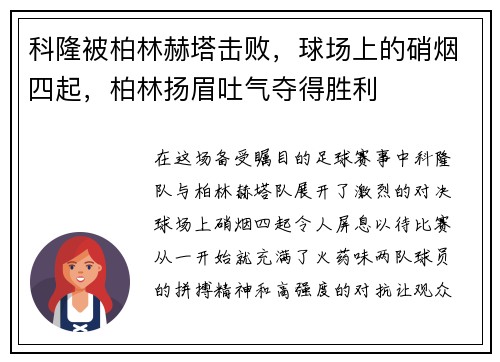 科隆被柏林赫塔击败，球场上的硝烟四起，柏林扬眉吐气夺得胜利

在这场备受瞩目的足球赛事中科隆队与柏林赫塔队展开了激烈的对决球场上硝烟四起令人屏息以待比赛从一开始就充满了火药味两队球员的拼搏精神和高强度的对抗让观众